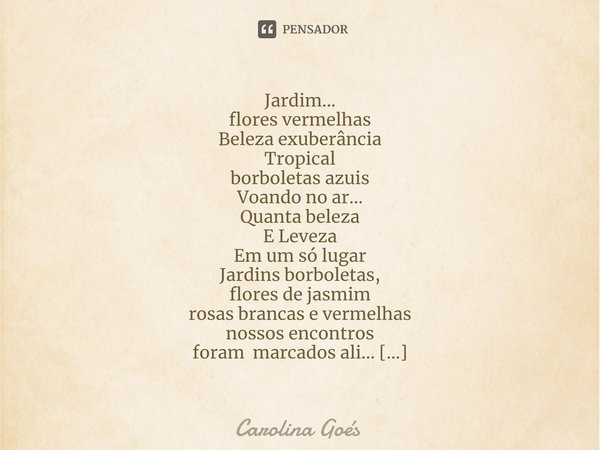 PENSADOR

Jardim...
flores vermelhas
Beleza exuberância
Tropical
borboletas azuis
Voando no ar...
Quanta beleza
E Leveza
Em um só lugar
Jardins borboletas,
flores de jasmim
rosas brancas e vermelhas
nossos encontros
foram marcados ali... [...]

Carolina Goés